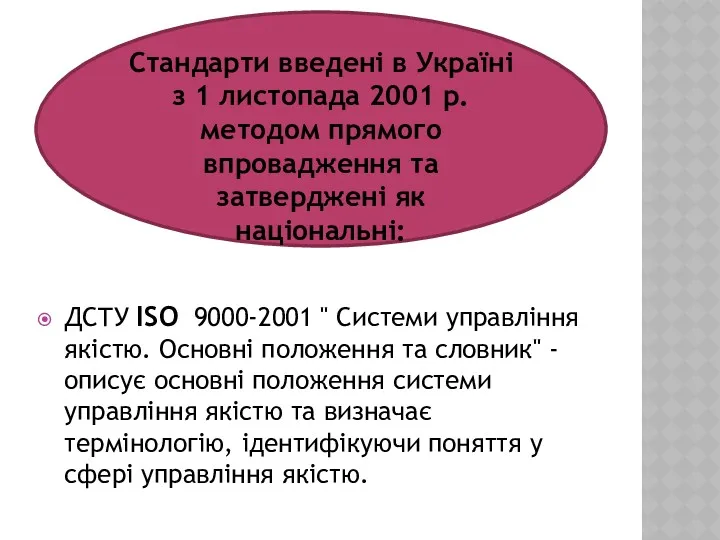 Стандарти введені в Україні з 1 листопада 2001 р. методом прямого впровадження та затверджені як національні:

ДСТУ ISO 9000-2001 " Системи управління якістю. Основні положення та словник" - описує основні положення системи управління якістю та визначає термінологію, ідентифікуючи поняття у сфері управління якістю.